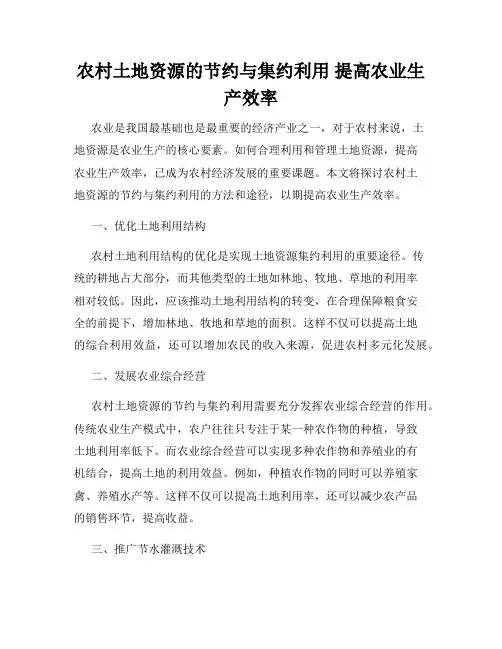 农村土地资源的节约与集约利用 提高农业生产效率

农业是我国最基础也是最重要的经济产业之一，对于农村来说，土地资源是农业生产的核心要素。如何合理利用和管理土地资源，提高农业生产效率，已成为农村经济发展的重要课题。本文将探讨农村土地资源的节约与集约利用的方法和途径，以期提高农业生产效率。

一、优化土地利用结构

农村土地利用结构的优化是实现土地资源集约利用的重要途径。传统的耕地占大部分，而其他类型的土地如林地、牧地、草地的利用率相对较低。因此，应该推动土地利用结构的转变，在合理保障粮食安全的前提下，增加林地、牧地和草地的面积。这样不仅可以提高土地的综合利用效益，还可以增加农民的收入来源，促进农村多元化发展。

二、发展农业综合经营

农村土地资源的节约与集约利用需要充分发挥农业综合经营的作用。传统农业生产模式中，农户往往只专注于某一种农作物的种植，导致土地利用率低下。而农业综合经营可以实现多种农作物和养殖业的有机结合，提高土地的利用效益。例如，种植农作物的同时可以养殖家禽、养殖水产等。这样不仅可以提高土地利用率，还可以减少农产品的销售环节，提高收益。

三、推广节水灌溉技术